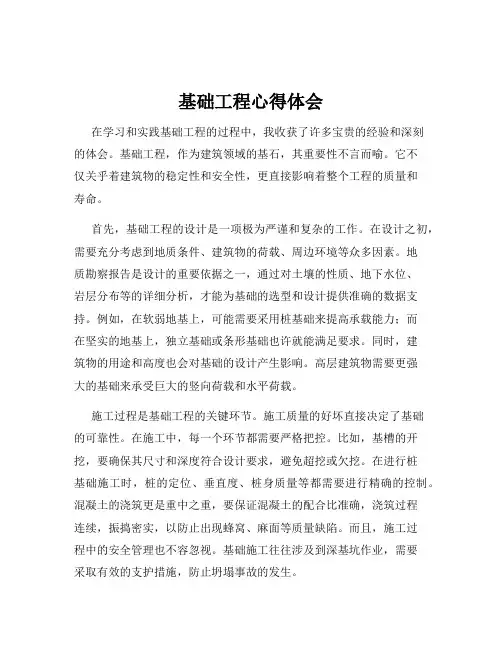 基础工程心得体会

在学习和实践基础工程的过程中，我收获了许多宝贵的经验和深刻的体会。基础工程，作为建筑领域的基石，其重要性不言而喻。它不仅关乎着建筑物的稳定性和安全性，更直接影响着整个工程的质量和寿命。

首先，基础工程的设计是一项极为严谨和复杂的工作。在设计之初，需要充分考虑到地质条件、建筑物的荷载、周边环境等众多因素。地质勘察报告是设计的重要依据之一，通过对土壤的性质、地下水位、岩层分布等的详细分析，才能为基础的选型和设计提供准确的数据支持。例如，在软弱地基上，可能需要采用桩基础来提高承载能力；而在坚实的地基上，独立基础或条形基础也许就能满足要求。同时，建筑物的用途和高度也会对基础的设计产生影响。高层建筑物需要更强大的基础来承受巨大的竖向荷载和水平荷载。

施工过程是基础工程的关键环节。施工质量的好坏直接决定了基础的可靠性。在施工中，每一个环节都需要严格把控。比如，基槽的开挖，要确保其尺寸和深度符合设计要求，避免超挖或欠挖。在进行桩基础施工时，桩的定位、垂直度、桩身质量等都需要进行精确的控制。混凝土的浇筑更是重中之重，要保证混凝土的配合比准确，浇筑过程连续，振捣密实，以防止出现蜂窝、麻面等质量缺陷。而且，施工过程中的安全管理也不容忽视。基础施工往往涉及到深基坑作业，需要采取有效的支护措施，防止坍塌事故的发生。